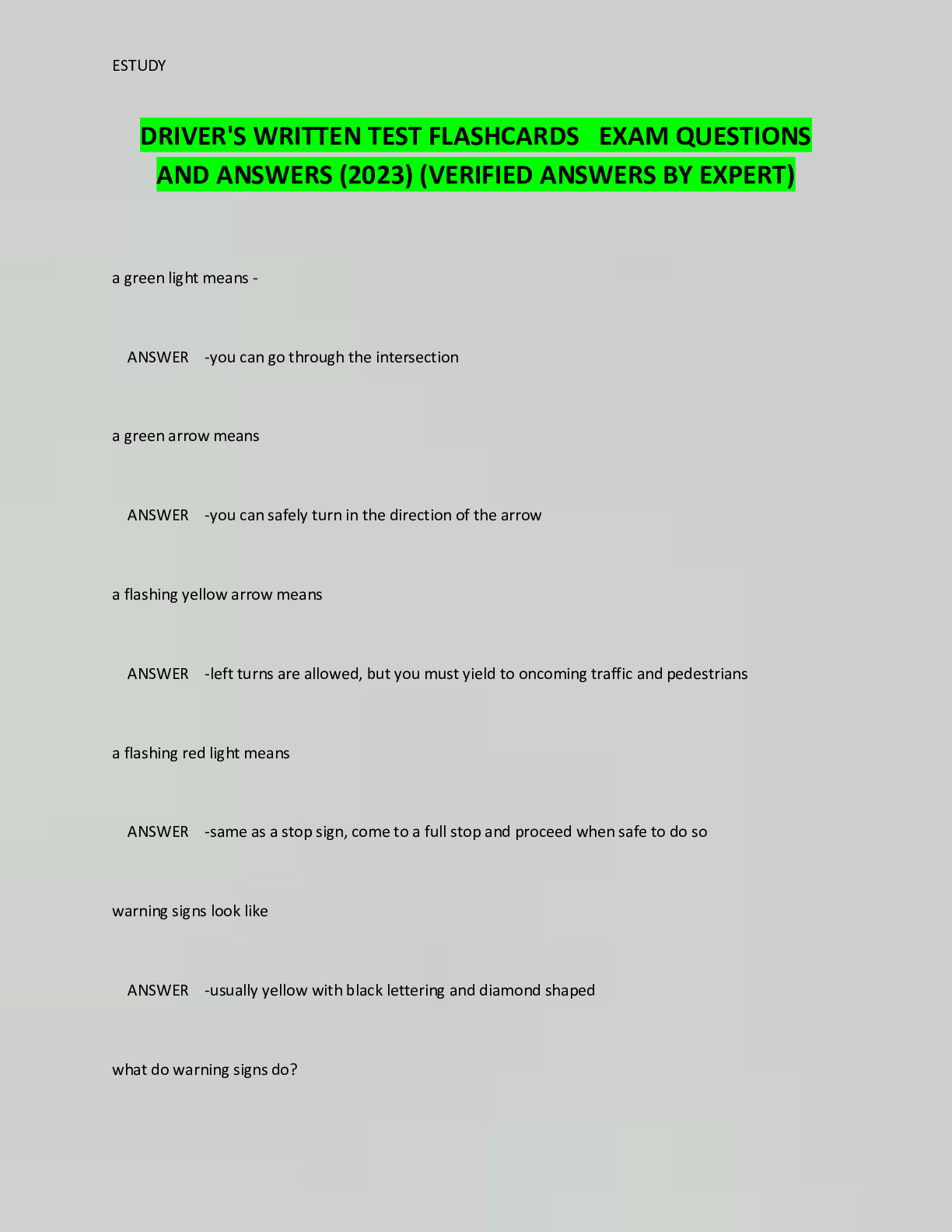 ESTUDY

DRIVER'S WRITTEN TEST FLASHCARDS EXAM QUESTIONS AND ANSWERS (2023) (VERIFIED ANSWERS BY EXPERT)

a green light means -

ANSWER -you can go through the intersection

a green arrow means

ANSWER -you can safely turn in the direction of the arrow

a flashing yellow arrow means

ANSWER -left turns are allowed, but you must yield to oncoming traffic and pedestrians

a flashing red light means

ANSWER -same as a stop sign, come to a full stop and proceed when safe to do so

warning signs look like

ANSWER -usually yellow with black lettering and diamond shaped

what do warning signs do?